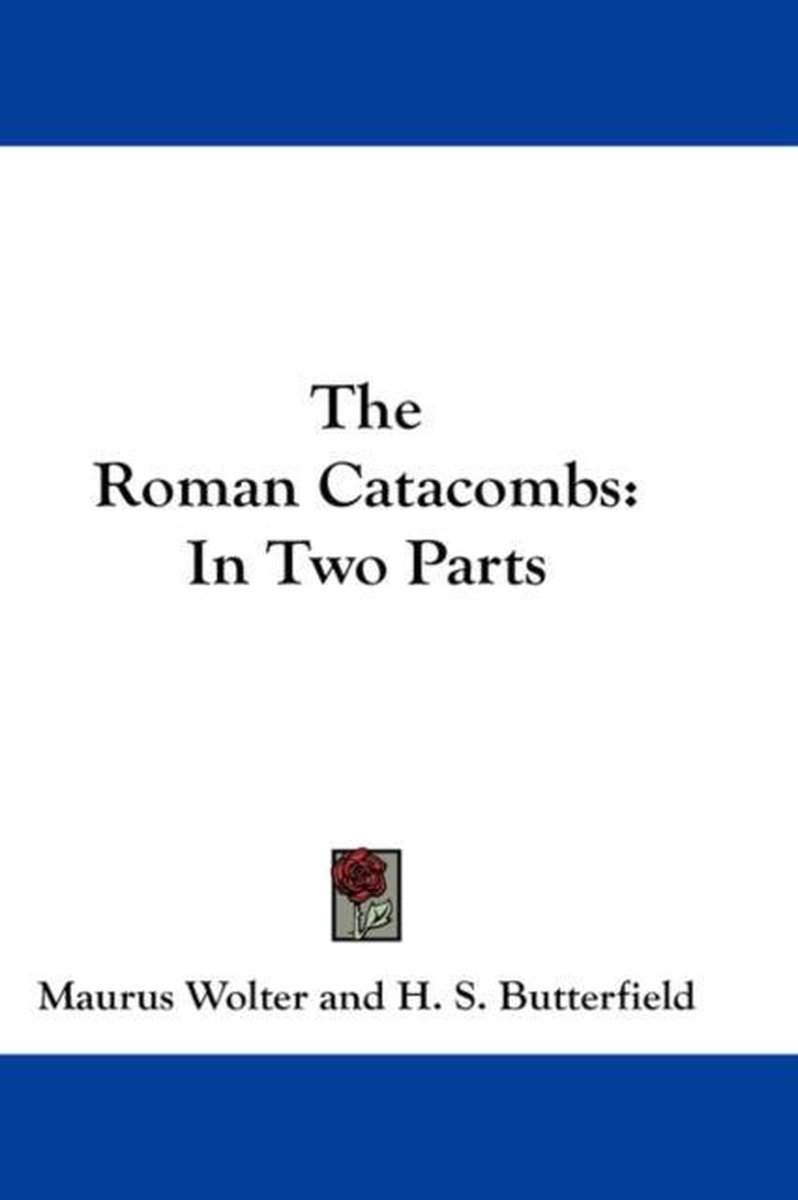 The
Roman Catacombs:
In Two Parts

Maurus Wolter and H. S. Butterfield